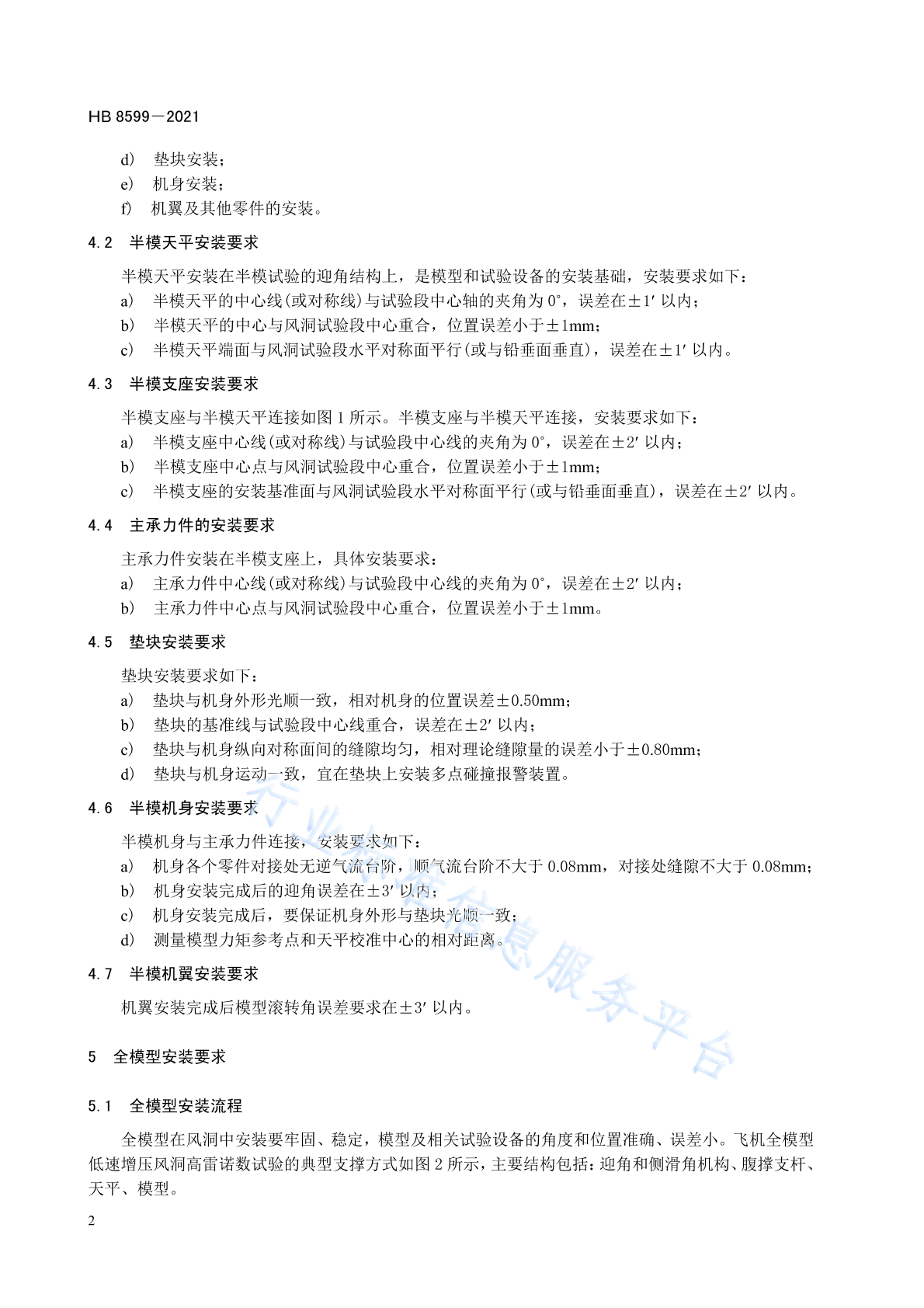 HB 8599－2021

d） 垫块安装；
e） 机身安装；
f） 机翼及其他零件的安装。

4.2 半模天平安装要求

半模天平安装在半模试验的迎角结构上，是模型和试验设备的安装基础，安装要求如下：
a） 半模天平的中心线(或对称线)与试验段中心轴的夹角为0°，误差在±1′以内；
b） 半模天平的中心与风洞试验段中心重合，位置误差小于±1mm；
c） 半模天平端面与风洞试验段水平对称面平行(或与铅垂面垂直)，误差在±1′以内。

4.3 半模支座安装要求

半模支座与半模天平连接如图1所示。半模支座与半模天平连接，安装要求如下：
a） 半模支座中心线(或对称线)与试验段中心线的夹角为0°，误差在±2′以内；
b） 半模支座中心点与风洞试验段中心重合，位置误差小于±1mm；
c） 半模支座的安装基准面与风洞试验段水平对称面平行(或与铅垂面垂直)，误差在±2′以内。

4.4 主承力件的安装要求

主承力件安装在半模支座上，具体安装要求：
a） 主承力件中心线(或对称线)与试验段中心线的夹角为0°，误差在±2′以内；
b） 主承力件中心点与风洞试验段中心重合，位置误差小于±1mm。

4.5 垫块安装要求

垫块安装要求如下：
a） 垫块与机身外形光顺一致，相对机身的位置误差±0.50mm；
b） 垫块的基准线与试验段中心线重合，误差在±2′以内；
c） 垫块与机身纵向对称面间的缝隙均匀，相对理论缝隙量的误差小于±0.80mm；
d） 垫块与机身运动一致，宜在垫块上安装多点碰撞报警装置。

4.6 半模机身安装要求

半模机身与主承力件连接，安装要求如下：
a） 机身各个零件对接处无逆气流台阶，顺气流台阶不大于0.08mm，对接处缝隙不大于0.08mm；
b） 机身安装完成后的迎角误差在±3′以内；
c） 机身安装完成后，要保证机身外形与垫块光顺一致；
d） 测量模型力矩参考点和天平校准中心的相对距离。

4.7 半模机翼安装要求

机翼安装完成后模型滚转角误差要求在±3′以内。

5 全模型安装要求

5.1 全模型安装流程

全模型在风洞中安装要牢固、稳定，模型及相关试验设备的角度和位置准确、误差小。飞机全模型低速增压风洞高雷诺数试验的典型支撑方式如图2所示，主要结构包括：迎角和侧滑角机构、腹撑支杆、天平、模型。

2

行业标准信息服务平台